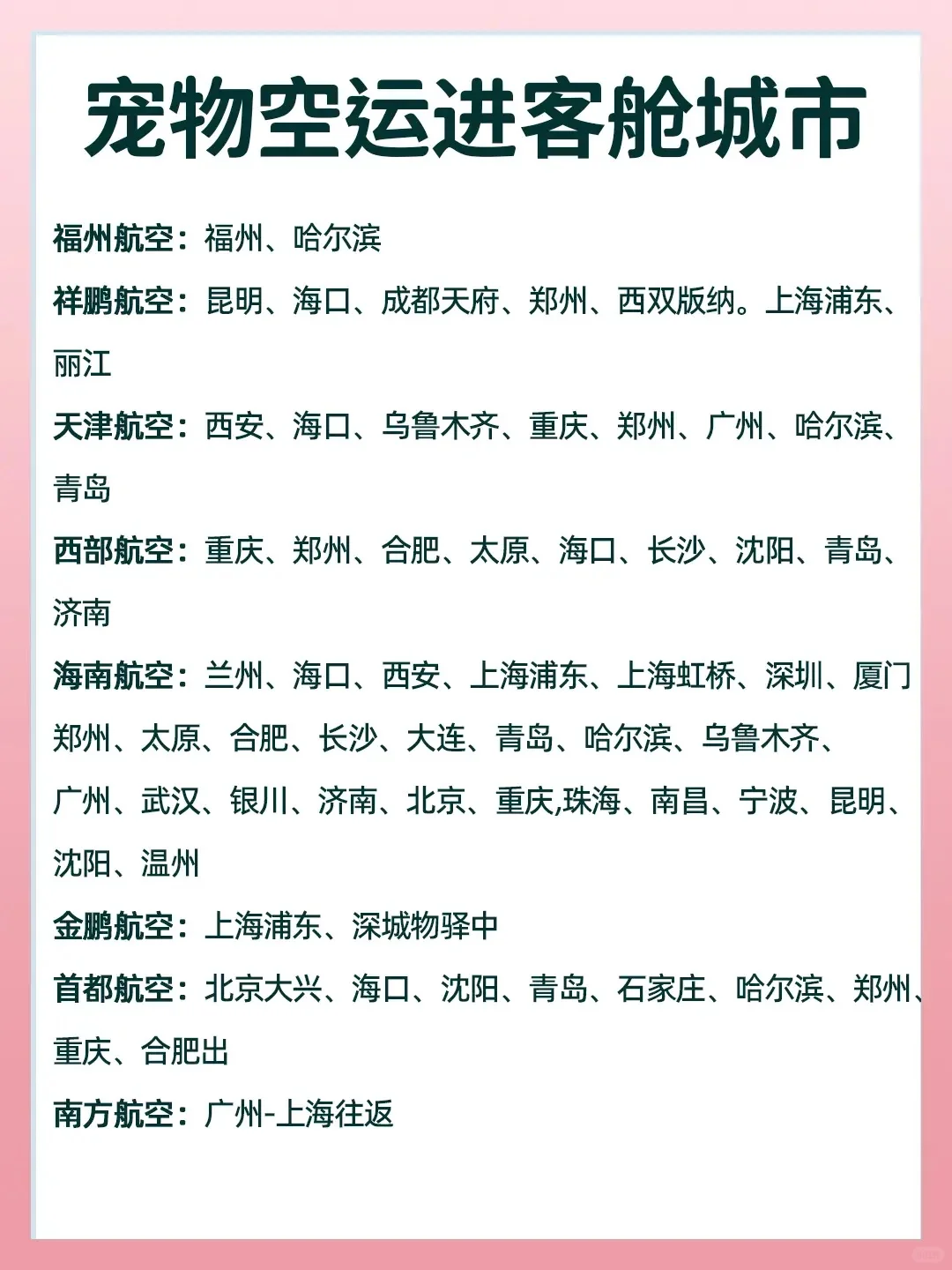 宠物空运进客舱城市

福州航空：福州、哈尔滨

祥鹏航空：昆明、海口、成都天府、郑州、西双版纳。上海浦东、丽江

天津航空：西安、海口、乌鲁木齐、重庆、郑州、广州、哈尔滨、青岛

西部航空：重庆、郑州、合肥、太原、海口、长沙、沈阳、青岛、济南

海南航空：兰州、海口、西安、上海浦东、上海虹桥、深圳、厦门郑州、太原、合肥、长沙、大连、青岛、哈尔滨、乌鲁木齐、广州、武汉、银川、济南、北京、重庆,珠海、南昌、宁波、昆明、沈阳、温州

金鹏航空：上海浦东、深城物驿中

首都航空：北京大兴、海口、沈阳、青岛、石家庄、哈尔滨、郑州、重庆、合肥出

南方航空：广州-上海往返